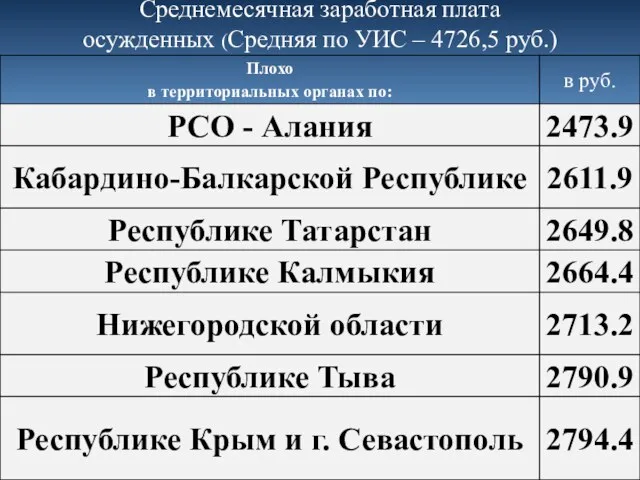 Среднемесячная заработная плата осужденных (Средняя по УИС – 4726,5 руб.)

| Плохо в территориальных органах по: | в руб. |
|---|---|
| РСО - Алания | 2473.9 |
| Кабардино-Балкарской Республике | 2611.9 |
| Республике Татарстан | 2649.8 |
| Республике Калмыкия | 2664.4 |
| Нижегородской области | 2713.2 |
| Республике Тыва | 2790.9 |
| Республике Крым и г. Севастополь | 2794.4 |